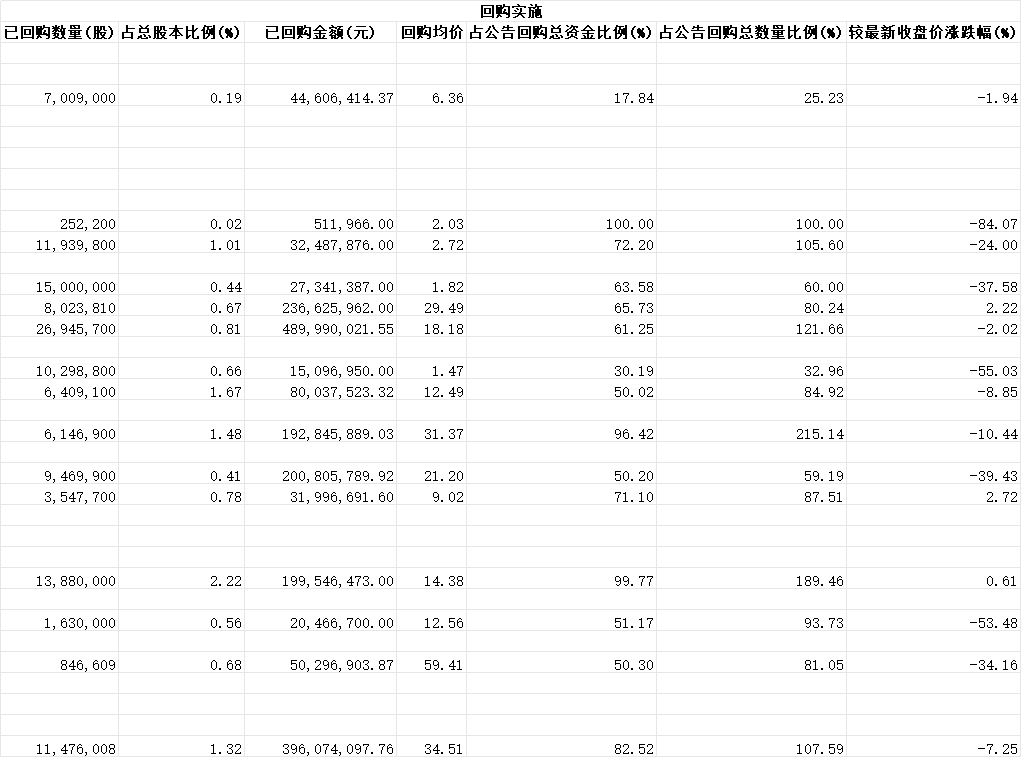 回购实施

| 已回购数量(股) | 占总股本比例(%) | 已回购金额(元) | 回购均价 | 占公告回购总资金比例(%) | 占公告回购总数量比例(%) | 较最新收盘价涨跌幅(%) |
|---|---|---|---|---|---|---|
| 7,009,000 | 0.19 | 44,606,414.37 | 6.36 | 17.84 | 25.23 | -1.94 |
| 252,200 | 0.02 | 511,966.00 | 2.03 | 100.00 | 100.00 | -84.07 |
| 11,939,800 | 1.01 | 32,487,876.00 | 2.72 | 72.20 | 105.60 | -24.00 |
| 15,000,000 | 0.44 | 27,341,387.00 | 1.82 | 63.58 | 60.00 | -37.58 |
| 8,023,810 | 0.67 | 236,625,962.00 | 29.49 | 65.73 | 80.24 | 2.22 |
| 26,945,700 | 0.81 | 489,990,021.55 | 18.18 | 61.25 | 121.66 | -2.02 |
| 10,298,800 | 0.66 | 15,096,950.00 | 1.47 | 30.19 | 32.96 | -55.03 |
| 6,409,100 | 1.67 | 80,037,523.32 | 12.49 | 50.02 | 84.92 | -8.85 |
| 6,146,900 | 1.48 | 192,845,889.03 | 31.37 | 96.42 | 215.14 | -10.44 |
| 9,469,900 | 0.41 | 200,805,789.92 | 21.20 | 50.20 | 59.19 | -39.43 |
| 3,547,700 | 0.78 | 31,996,691.60 | 9.02 | 71.10 | 87.51 | 2.72 |
| 13,880,000 | 2.22 | 199,546,473.00 | 14.38 | 99.77 | 189.46 | 0.61 |
| 1,630,000 | 0.56 | 20,466,700.00 | 12.56 | 51.17 | 93.73 | -53.48 |
| 846,609 | 0.68 | 50,296,903.87 | 59.41 | 50.30 | 81.05 | -34.16 |
| 11,476,008 | 1.32 | 396,074,097.76 | 34.51 | 82.52 | 107.59 | -7.25 |